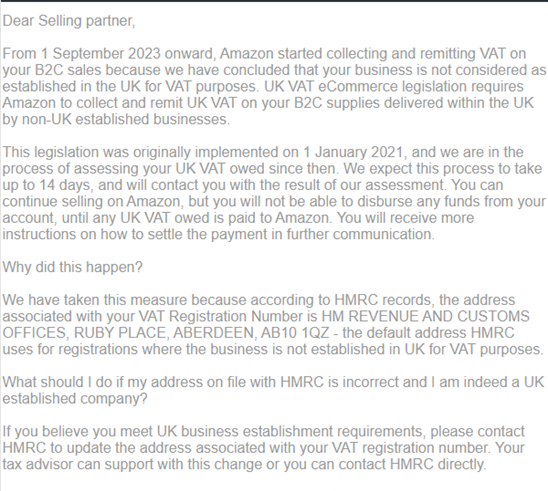 Dear Selling partner,

From 1 September 2023 onward, Amazon started collecting and remitting VAT on your B2C sales because we have concluded that your business is not considered as established in the UK for VAT purposes. UK VAT eCommerce legislation requires Amazon to collect and remit UK VAT on your B2C supplies delivered within the UK by non-UK established businesses.

This legislation was originally implemented on 1 January 2021, and we are in the process of assessing your UK VAT owed since then. We expect this process to take up to 14 days, and will contact you with the result of our assessment. You can continue selling on Amazon, but you will not be able to disburse any funds from your account, until any UK VAT owed is paid to Amazon. You will receive more instructions on how to settle the payment in further communication.

Why did this happen?

We have taken this measure because according to HMRC records, the address associated with your VAT Registration Number is HM REVENUE AND CUSTOMS OFFICES, RUBY PLACE, ABERDEEN, AB10 1QZ - the default address HMRC uses for registrations where the business is not established in UK for VAT purposes.

What should I do if my address on file with HMRC is incorrect and I am indeed a UK established company?

If you believe you meet UK business establishment requirements, please contact HMRC to update the address associated with your VAT registration number. Your tax advisor can support with this change or you can contact HMRC directly.